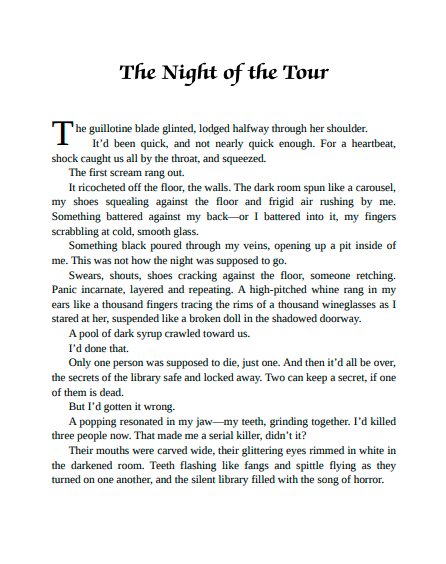 The Night of the Tour

The guillotine blade glinted, lodged halfway through her shoulder.

It'd been quick, and not nearly quick enough. For a heartbeat, shock caught us all by the throat, and squeezed.

The first scream rang out.

It ricocheted off the floor, the walls. The dark room spun like a carousel, my shoes squealing against the floor and frigid air rushing by me. Something battered against my back—or I battered into it, my fingers scrabbling at cold, smooth glass.

Something black poured through my veins, opening up a pit inside of me. This was not how the night was supposed to go.

Swears, shouts, shoes cracking against the floor, someone retching. Panic incarnate, layered and repeating. A high-pitched whine rang in my ears like a thousand fingers tracing the rims of a thousand wineglasses as I stared at her, suspended like a broken doll in the shadowed doorway.

A pool of dark syrup crawled toward us.

I'd done that.

Only one person was supposed to die, just one. And then it'd all be over, the secrets of the library safe and locked away. Two can keep a secret, if one of them is dead.

But I'd gotten it wrong.

A popping resonated in my jaw—my teeth, grinding together. I'd killed three people now. That made me a serial killer, didn't it?

Their mouths were carved wide, their glittering eyes rimmed in white in the darkened room. Teeth flashing like fangs and spittle flying as they turned on one another, and the silent library filled with the song of horror.